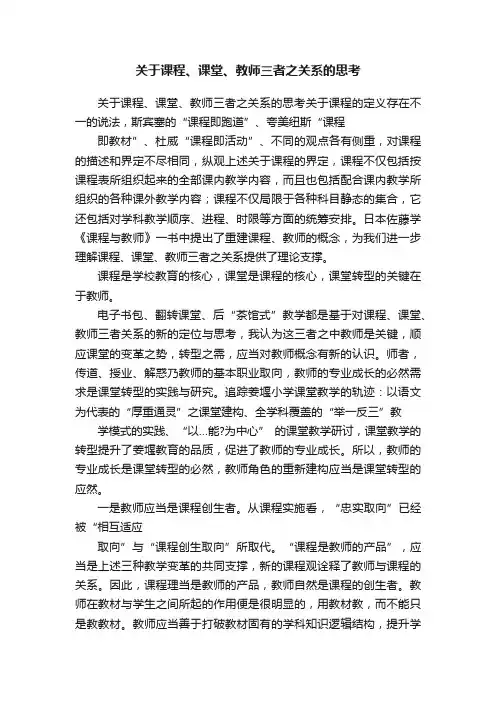 关于课程、课堂、教师三者之关系的思考

关于课程、课堂、教师三者之关系的思考关于课程的定义存在不一的说法，斯宾塞的“课程即跑道”、夸美纽斯“课程

即教材”、杜威“课程即活动”、不同的观点各有侧重，对课程的描述和界定不尽相同，纵观上述关于课程的界定，课程不仅包括按课程表所组织起来的全部课内教学内容，而且也包括配合课内教学所组织的各种课外教学内容；课程不仅局限于各种科目静态的集合，它还包括对学科教学顺序、进程、时限等方面的统筹安排。日本佐藤学《课程与教师》一书中提出了重建课程、教师的概念，为我们进一步理解课程、课堂、教师三者之关系提供了理论支撑。

课程是学校教育的核心，课堂是课程的核心，课堂转型的关键在于教师。

电子书包、翻转课堂、后“茶馆式”教学都是基于对课程、课堂、教师三者关系的新的定位与思考，我认为这三者之中教师是关键，顺应课堂的变革之势，转型之需，应当对教师概念有新的认识。师者，传道、授业、解惑乃教师的基本职业取向，教师的专业成长的必然需求是课堂转型的实践与研究。追踪姜堰小学课堂教学的轨迹：以语文为代表的“厚重通灵”之课堂建构、全学科覆盖的“举一反三”教

学模式的实践、“以...能?为中心” 的课堂教学研讨，课堂教学的转型提升了姜堰教育的品质，促进了教师的专业成长。所以，教师的专业成长是课堂转型的必然，教师角色的重新建构应当是课堂转型的应然。

一是教师应当是课程创生者。从课程实施看，“忠实取向”已经被“相互适应

取向”与“课程创生取向”所取代。“课程是教师的产品”，应当是上述三种教学变革的共同支撑，新的课程观诠释了教师与课程的关系。因此，课程理当是教师的产品，教师自然是课程的创生者。教师在教材与学生之间所起的作用便是很明显的，用教材教，而不能只是教教材。教师应当善于打破教材固有的学科知识逻辑结构，提升学